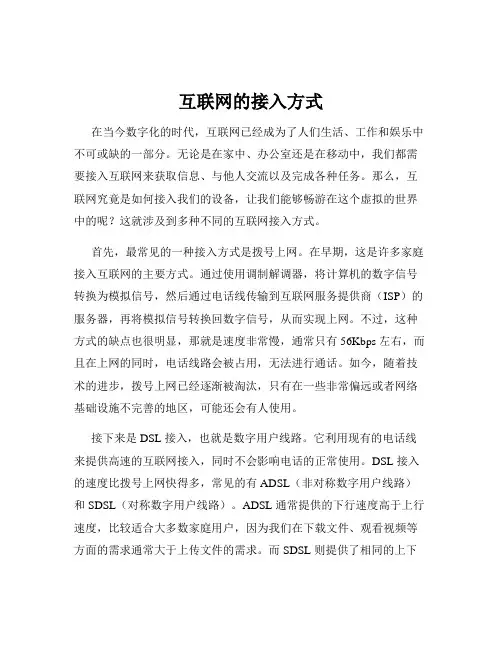 互联网的接入方式

在当今数字化的时代，互联网已经成为了人们生活、工作和娱乐中不可或缺的一部分。无论是在家中、办公室还是在移动中，我们都需要接入互联网来获取信息、与他人交流以及完成各种任务。那么，互联网究竟是如何接入我们的设备，让我们能够畅游在这个虚拟的世界中的呢？这就涉及到多种不同的互联网接入方式。

首先，最常见的一种接入方式是拨号上网。在早期，这是许多家庭接入互联网的主要方式。通过使用调制解调器，将计算机的数字信号转换为模拟信号，然后通过电话线传输到互联网服务提供商（ISP）的服务器，再将模拟信号转换回数字信号，从而实现上网。不过，这种方式的缺点也很明显，那就是速度非常慢，通常只有 56Kbps 左右，而且在上网的同时，电话线路会被占用，无法进行通话。如今，随着技术的进步，拨号上网已经逐渐被淘汰，只有在一些非常偏远或者网络基础设施不完善的地区，可能还会有人使用。

接下来是 DSL 接入，也就是数字用户线路。它利用现有的电话线来提供高速的互联网接入，同时不会影响电话的正常使用。DSL 接入的速度比拨号上网快得多，常见的有 ADSL（非对称数字用户线路）和 SDSL（对称数字用户线路）。ADSL 通常提供的下行速度高于上行速度，比较适合大多数家庭用户，因为我们在下载文件、观看视频等方面的需求通常大于上传文件的需求。而 SDSL 则提供了相同的上下